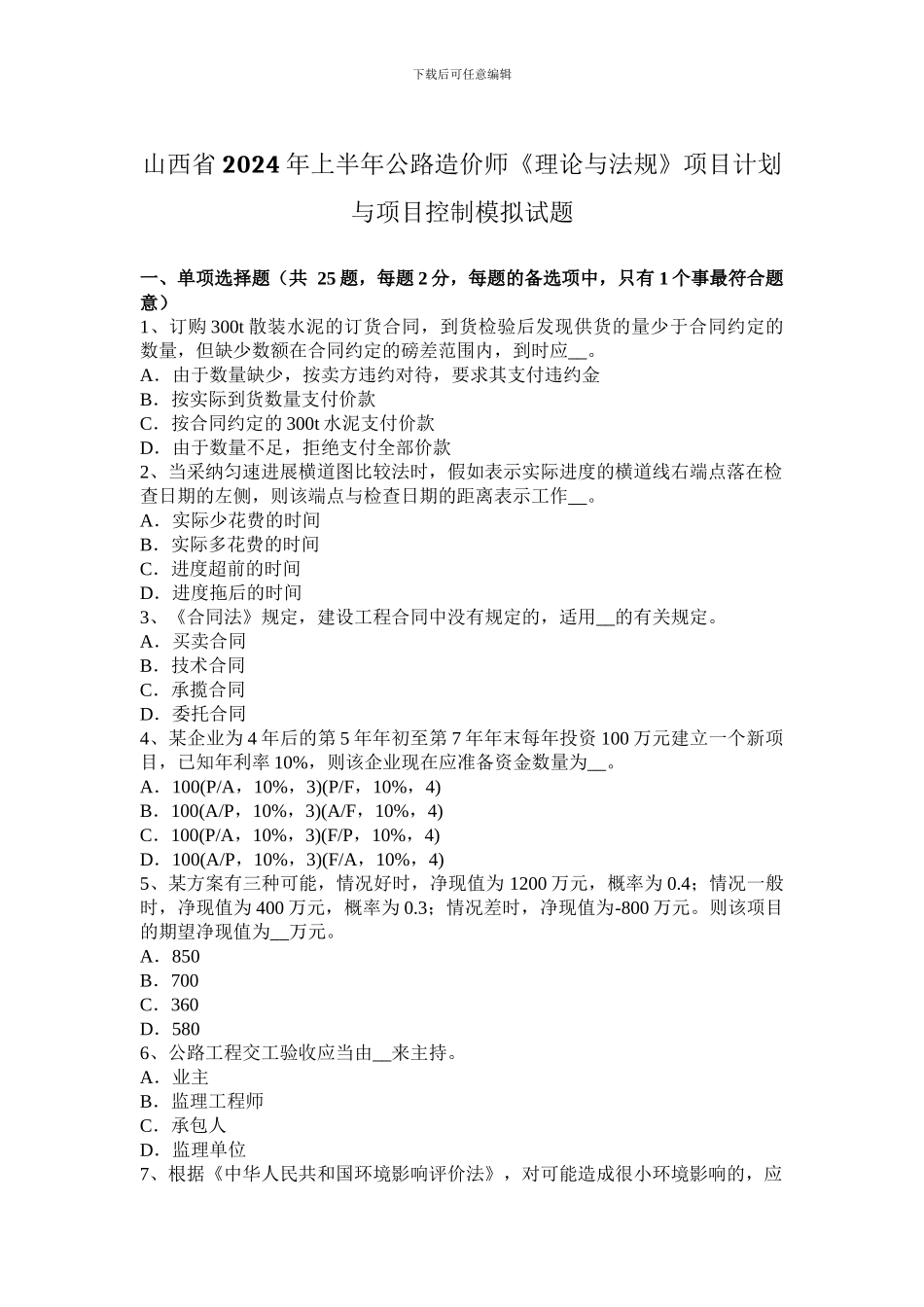 下载后可任意编辑

山西省2024年上半年公路造价师《理论与法规》项目计划与项目控制模拟试题

一、单项选择题（共 25题，每题2分，每题的备选项中，只有1个事最符合题意）
1、订购300t散装水泥的订货合同，到货检验后发现供货的量少于合同约定的数量，但缺少数额在合同约定的磅差范围内，到时应__。
A．由于数量缺少，按卖方违约对待，要求其支付违约金
B．按实际到货数量支付价款
C．按合同约定的300t水泥支付价款
D．由于数量不足，拒绝支付全部价款
2、当采纳匀速进展横道图比较法时，假如表示实际进度的横道线右端点落在检查日期的左侧，则该端点与检查日期的距离表示工作__。
A．实际少花费的时间
B．实际多花费的时间
C．进度超前的时间
D．进度拖后的时间
3、《合同法》规定，建设工程合同中没有规定的，适用__的有关规定。
A．买卖合同
B．技术合同
C．承揽合同
D．委托合同
4、某企业为4年后的第5年年初至第7年年末每年投资100万元建立一个新项目，已知年利率10%，则该企业现在应准备资金数量为__。
A．100(P/A，10%，3)(P/F，10%，4)
B．100(A/P，10%，3)(A/F，10%，4)
C．100(P/A，10%，3)(F/P，10%，4)
D．100(A/P，10%，3)(F/A，10%，4)
5、某方案有三种可能，情况好时，净现值为1200万元，概率为0.4；情况一般时，净现值为400万元，概率为0.3；情况差时，净现值为-800万元。则该项目的期望净现值为__万元。
A．850
B．700
C．360
D．580
6、公路工程交工验收应当由__来主持。
A．业主
B．监理工程师
C．承包人
D．监理单位
7、根据《中华人民共和国环境影响评价法》，对可能造成很小环境影响的，应